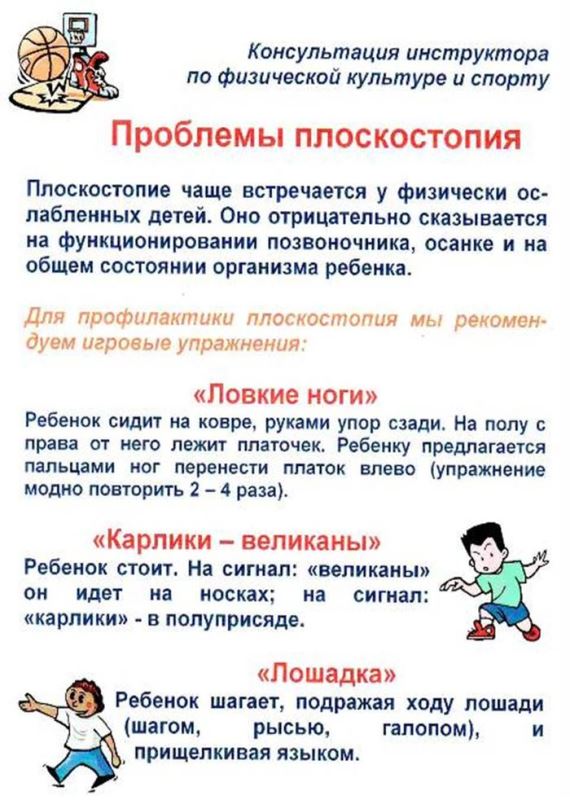 Консультация инструктора по физической культуре и спорту

Проблемы плоскостопия

Плоскостопие чаще встречается у физически ослабленных детей. Оно отрицательно сказывается на функционировании позвоночника, осанке и на общем состоянии организма ребенка.

Для профилактики плоскостопия мы рекомендуем игровые упражнения:

«Ловкие ноги»
Ребенок сидит на ковре, руками упор сзади. На полу с права от него лежит платочек. Ребенку предлагается пальцами ног перенести платок влево (упражнение модно повторить 2 – 4 раза).

«Карлики – великаны»
Ребенок стоит. На сигнал: «великаны» он идет на носках; на сигнал: «карлики» - в полуприсяде.

«Лошадка»
Ребенок шагает, подражая ходу лошади (шагом, рысью, галопом), и прищелкивая языком.